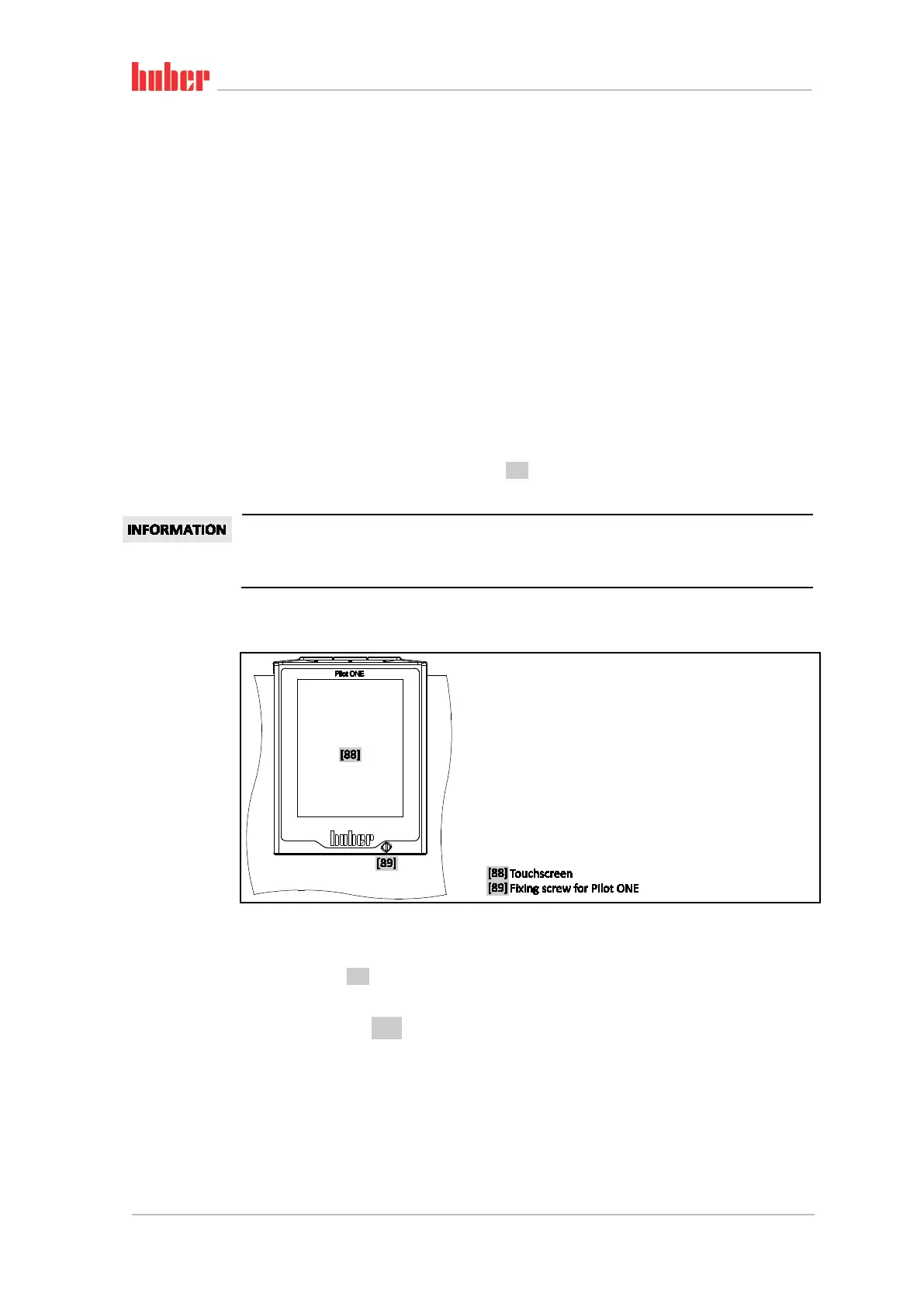 huber

INFORMATION

Pilot ONE

[88]

huber

[89]

[88] Touchscreen
[89] Fixing screw for Pilot ONE